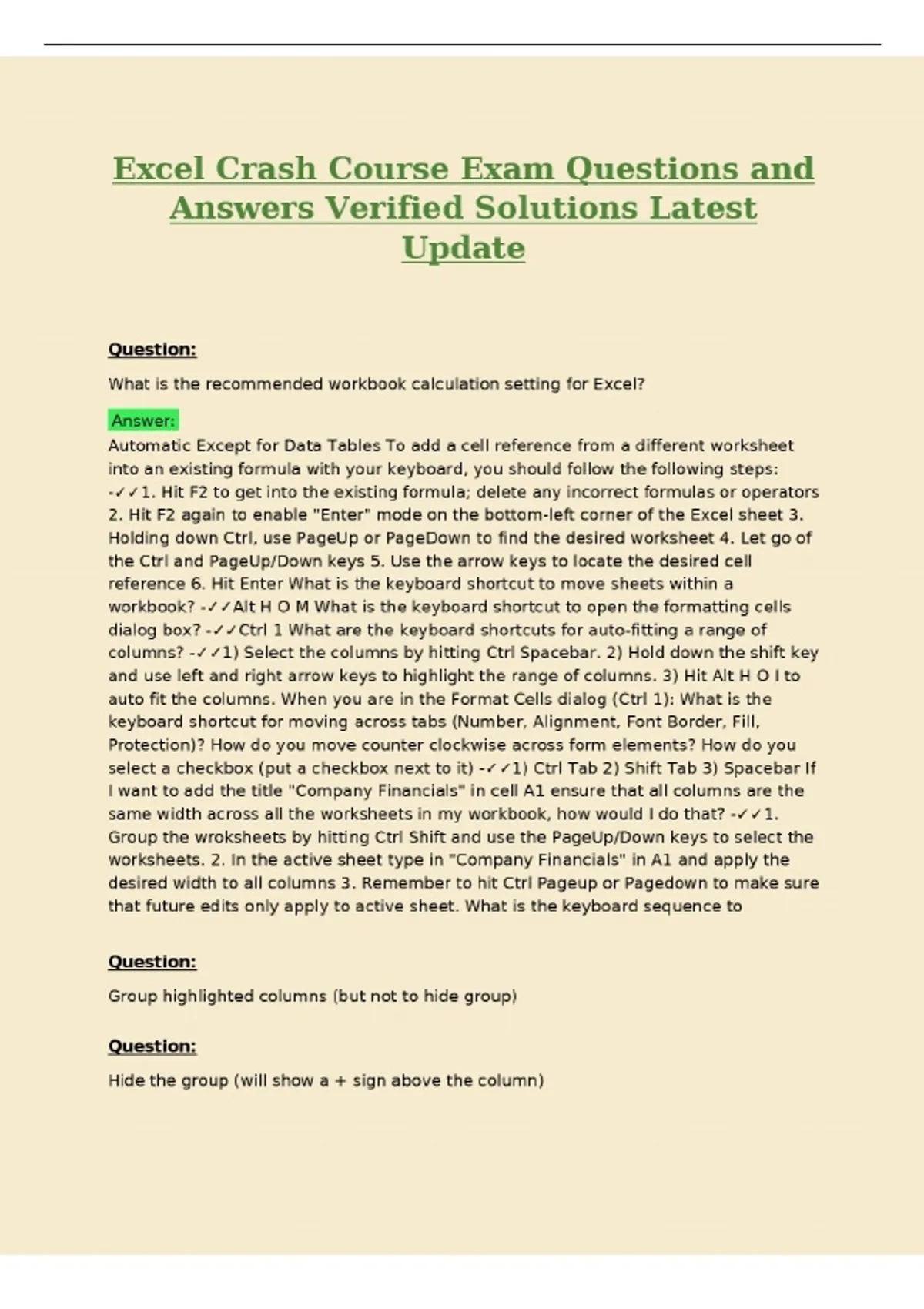 Excel Crash Course Exam Questions and Answers Verified Solutions Latest Update

Question:

What is the recommended workbook calculation setting for Excel?

Answer:

Automatic Except for Data Tables To add a cell reference from a different worksheet into an existing formula with your keyboard, you should follow the following steps: -✓✓1. Hit F2 to get into the existing formula; delete any incorrect formulas or operators 2. Hit F2 again to enable "Enter" mode on the bottom-left corner of the Excel sheet 3. Holding down Ctrl, use PageUp or PageDown to find the desired worksheet 4. Let go of the Ctrl and PageUp/Down keys 5. Use the arrow keys to locate the desired cell reference 6. Hit Enter What is the keyboard shortcut to move sheets within a workbook? -✓✓Alt H O M What is the keyboard shortcut to open the formatting cells dialog box? -✓✓Ctrl 1 What are the keyboard shortcuts for auto-fitting a range of columns? -✓✓1) Select the columns by hitting Ctrl Spacebar. 2) Hold down the shift key and use left and right arrow keys to highlight the range of columns. 3) Hit Alt H O I to auto fit the columns. When you are in the Format Cells dialog (Ctrl 1): What is the keyboard shortcut for moving across tabs (Number, Alignment, Font Border, Fill, Protection)? How do you move counter clockwise across form elements? How do you select a checkbox (put a checkbox next to it) -✓✓1) Ctrl Tab 2) Shift Tab 3) Spacebar If I want to add the title "Company Financials" in cell A1 ensure that all columns are the same width across all the worksheets in my workbook, how would I do that? -✓✓1. Group the wroksheets by hitting Ctrl Shift and use the PageUp/Down keys to select the worksheets. 2. In the active sheet type in "Company Financials" in A1 and apply the desired width to all columns 3. Remember to hit Ctrl Pageup or Pagedown to make sure that future edits only apply to active sheet. What is the keyboard sequence to

Question:

Group highlighted columns (but not to hide group)

Question:

Hide the group (will show a + sign above the column)